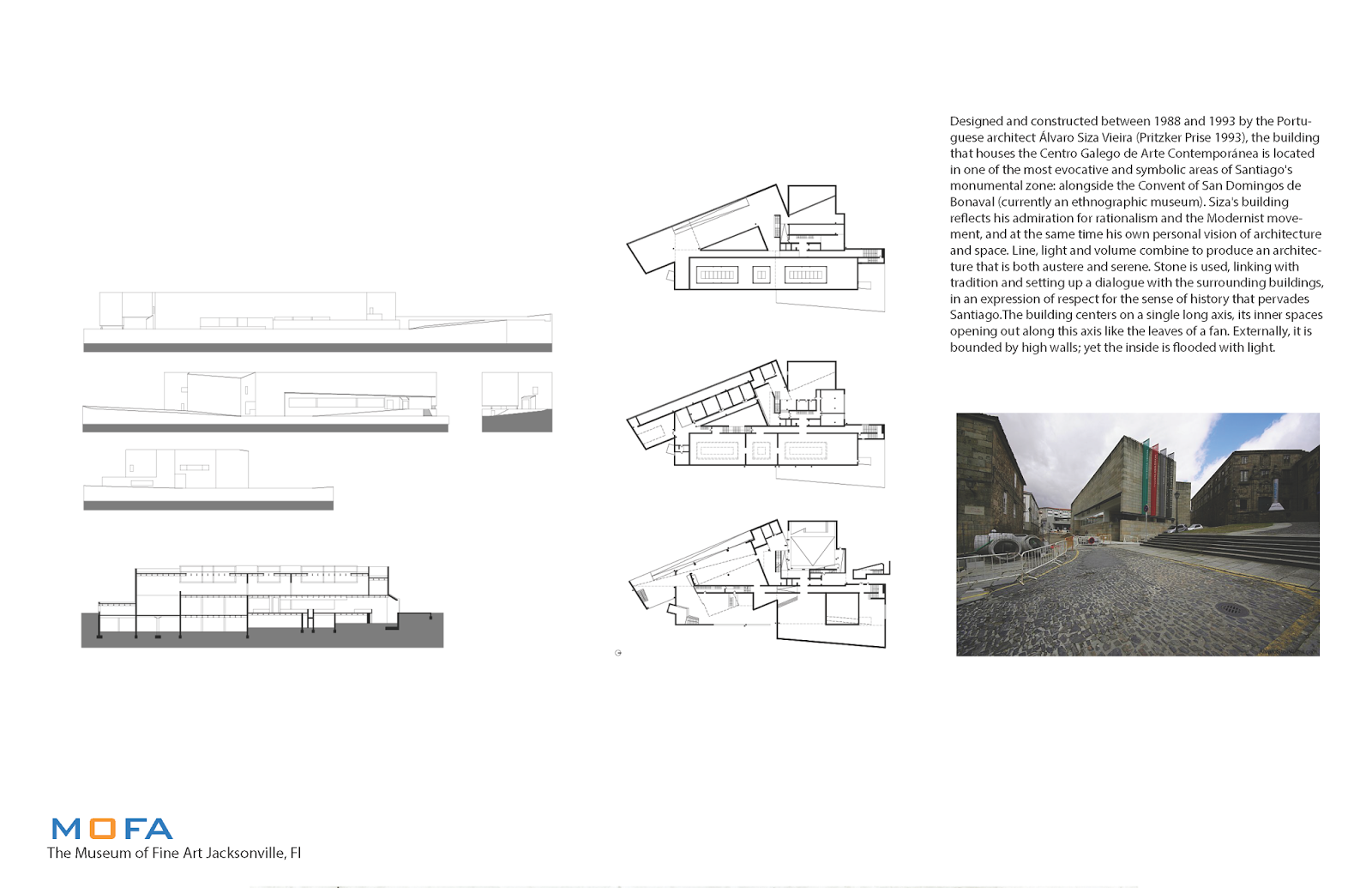 Designed and constructed between 1988 and 1993 by the Portuguese architect Álvaro Siza Vieira (Pritzker Prise 1993), the building that houses the Centro Galego de Arte Contemporánea is located in one of the most evocative and symbolic areas of Santiago's monumental zone: alongside the Convent of San Domingos de Bonaval (currently an ethnographic museum). Siza's building reflects his admiration for rationalism and the Modernist movement, and at the same time his own personal vision of architecture and space. Line, light and volume combine to produce an architecture that is both austere and serene. Stone is used, linking with tradition and setting up a dialogue with the surrounding buildings, in an expression of respect for the sense of history that pervades Santiago.The building centers on a single long axis, its inner spaces opening out along this axis like the leaves of a fan. Externally, it is bounded by high walls; yet the inside is flooded with light.

MOFA
The Museum of Fine Art Jacksonville, Fl